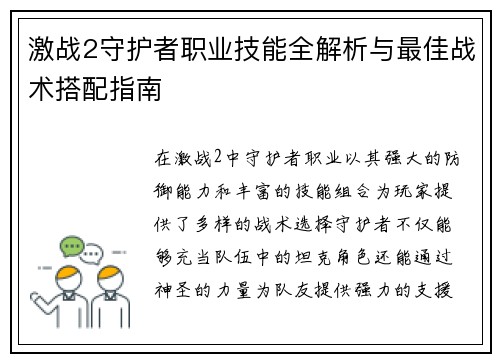 激战2守护者职业技能全解析与最佳战术搭配指南

在激战2中守护者职业以其强大的防御能力和丰富的技能组合为玩家提供了多样的战术选择守护者不仅能够充当队伍中的坦克角色还能通过神圣的力量为队友提供强力的支援